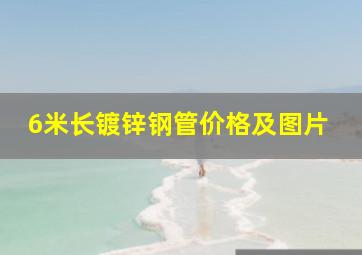 6米长镀锌钢管价格及图片